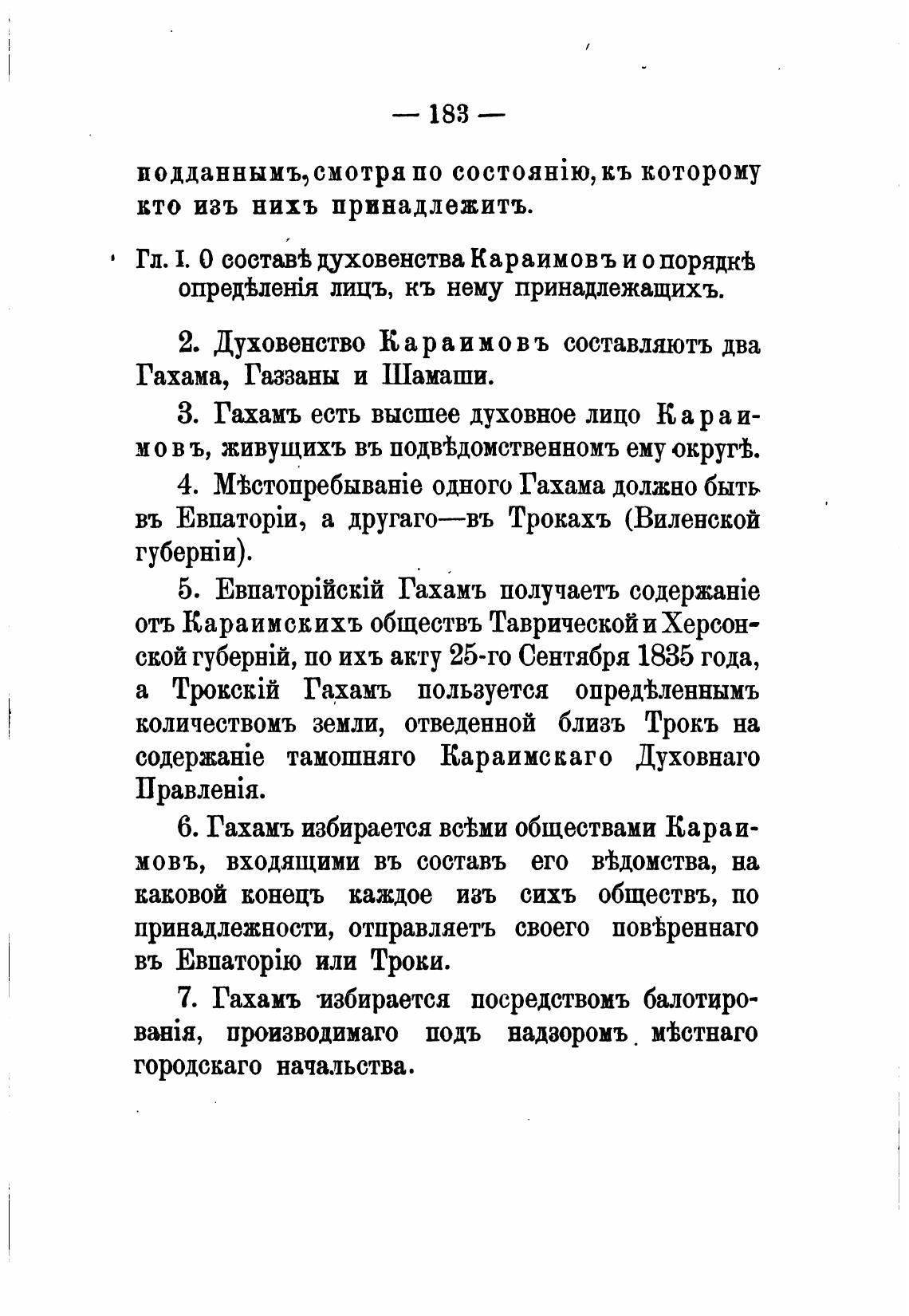 — 183 —

подданнымъ, смотря по состоянію, къ которому кто изъ нихъ принадлежитъ.

Гл. I. О составѣ духовенства Караимовъ и о порядкѣ опредѣленія лицъ, къ нему принадлежащихъ.

2. Духовенство Караимовъ составляютъ два Гахама, Газзаны и Шамаши.

3. Гахамъ есть высшее духовное лицо Караимовъ, живущихъ въ подвѣдомственномъ ему округѣ.

4. Мѣстопребываніе одного Гахама должно быть въ Евпаторіи, а другаго—въ Трокахъ (Виленской губерніи).

5. Евпаторійскій Гахамъ получаетъ содержаніе отъ Караимскихъ обществъ Таврической и Херсонской губерній, по ихъ акту 25-го Сентября 1835 года, а Трокскій Гахамъ пользуется опредѣленнымъ количествомъ земли, отведенной близъ Трокъ на содержаніе тамошняго Караимскаго Духовнаго Правленія.

6. Гахамъ избирается всѣми обществами Караимовъ, входящими въ составъ его вѣдомства, на каковой конецъ каждое изъ сихъ обществъ, по принадлежности, отправляетъ своего повѣреннаго въ Евпаторію или Троки.

7. Гахамъ избирается посредствомъ балотированія, производимаго подъ надзоромъ мѣстнаго городскаго начальства.